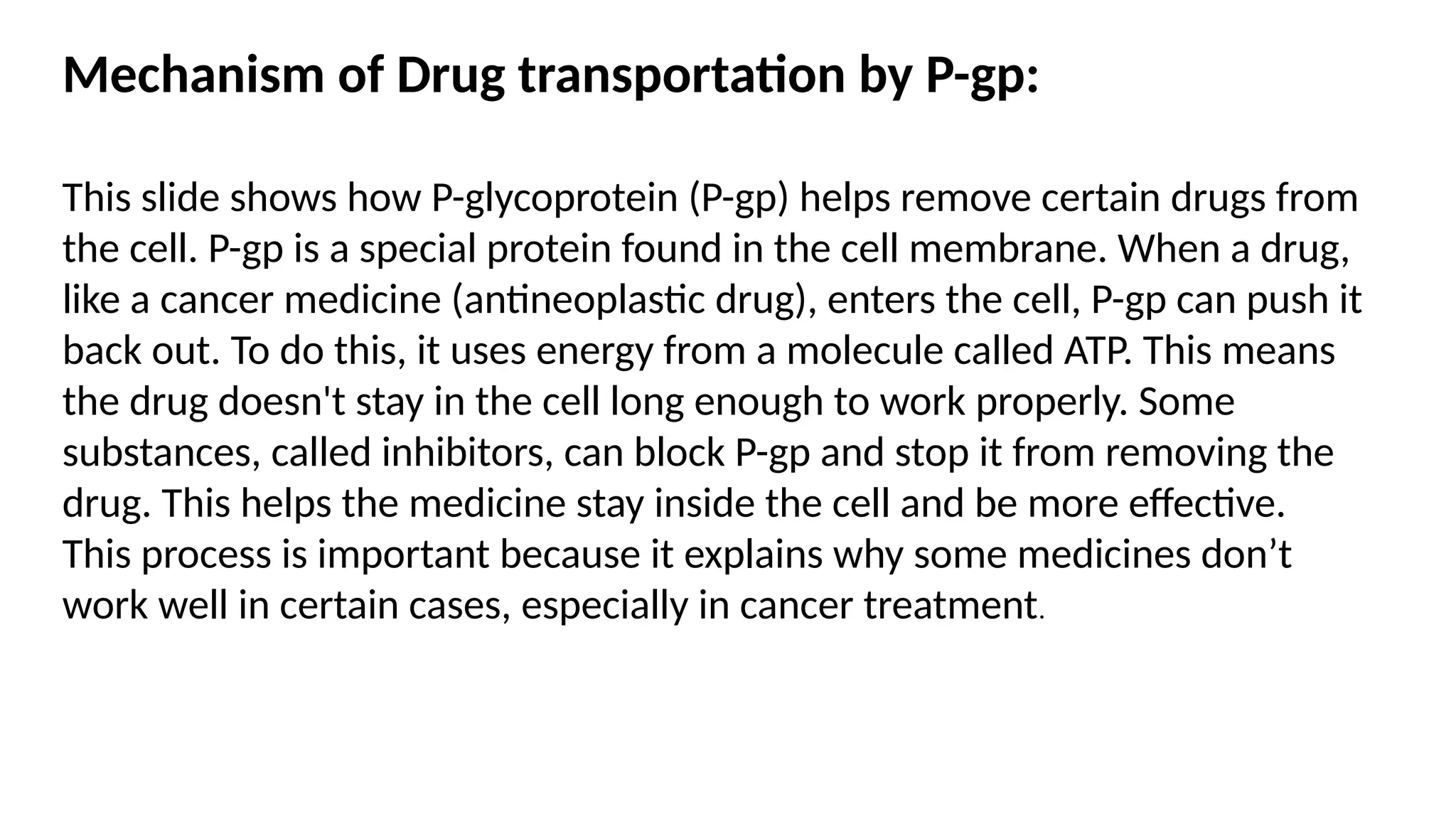 Mechanism of Drug transportation by P-gp:

This slide shows how P-glycoprotein (P-gp) helps remove certain drugs from the cell. P-gp is a special protein found in the cell membrane. When a drug, like a cancer medicine (antineoplastic drug), enters the cell, P-gp can push it back out. To do this, it uses energy from a molecule called ATP. This means the drug doesn't stay in the cell long enough to work properly. Some substances, called inhibitors, can block P-gp and stop it from removing the drug. This helps the medicine stay inside the cell and be more effective. This process is important because it explains why some medicines don’t work well in certain cases, especially in cancer treatment.